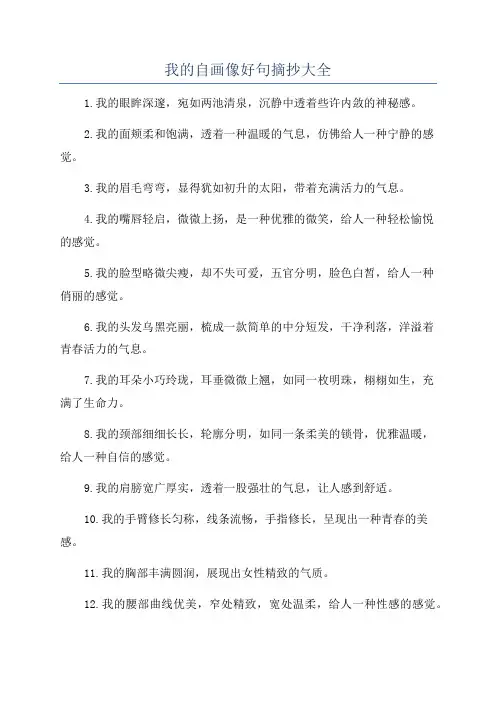 我的自画像好句摘抄大全

1.我的眼眸深邃，宛如两池清泉，沉静中透着些许内敛的神秘感。

2.我的面颊柔和饱满，透着一种温暖的气息，仿佛给人一种宁静的感觉。

3.我的眉毛弯弯，显得犹如初升的太阳，带着充满活力的气息。

4.我的嘴唇轻启，微微上扬，是一种优雅的微笑，给人一种轻松愉悦的感觉。

5.我的脸型略微尖瘦，却不失可爱，五官分明，脸色白皙，给人一种俏丽的感觉。

6.我的头发乌黑亮丽，梳成一款简单的中分短发，干净利落，洋溢着青春活力的气息。

7.我的耳朵小巧玲珑，耳垂微微上翘，如同一枚明珠，栩栩如生，充满了生命力。

8.我的颈部细细长长，轮廓分明，如同一条柔美的锁骨，优雅温暖，给人一种自信的感觉。

9.我的肩膀宽广厚实，透着一股强壮的气息，让人感到舒适。

10.我的手臂修长匀称，线条流畅，手指修长，呈现出一种青春的美感。

11.我的胸部丰满圆润，展现出女性精致的气质。

12.我的腰部曲线优美，窄处精致，宽处温柔，给人一种性感的感觉。